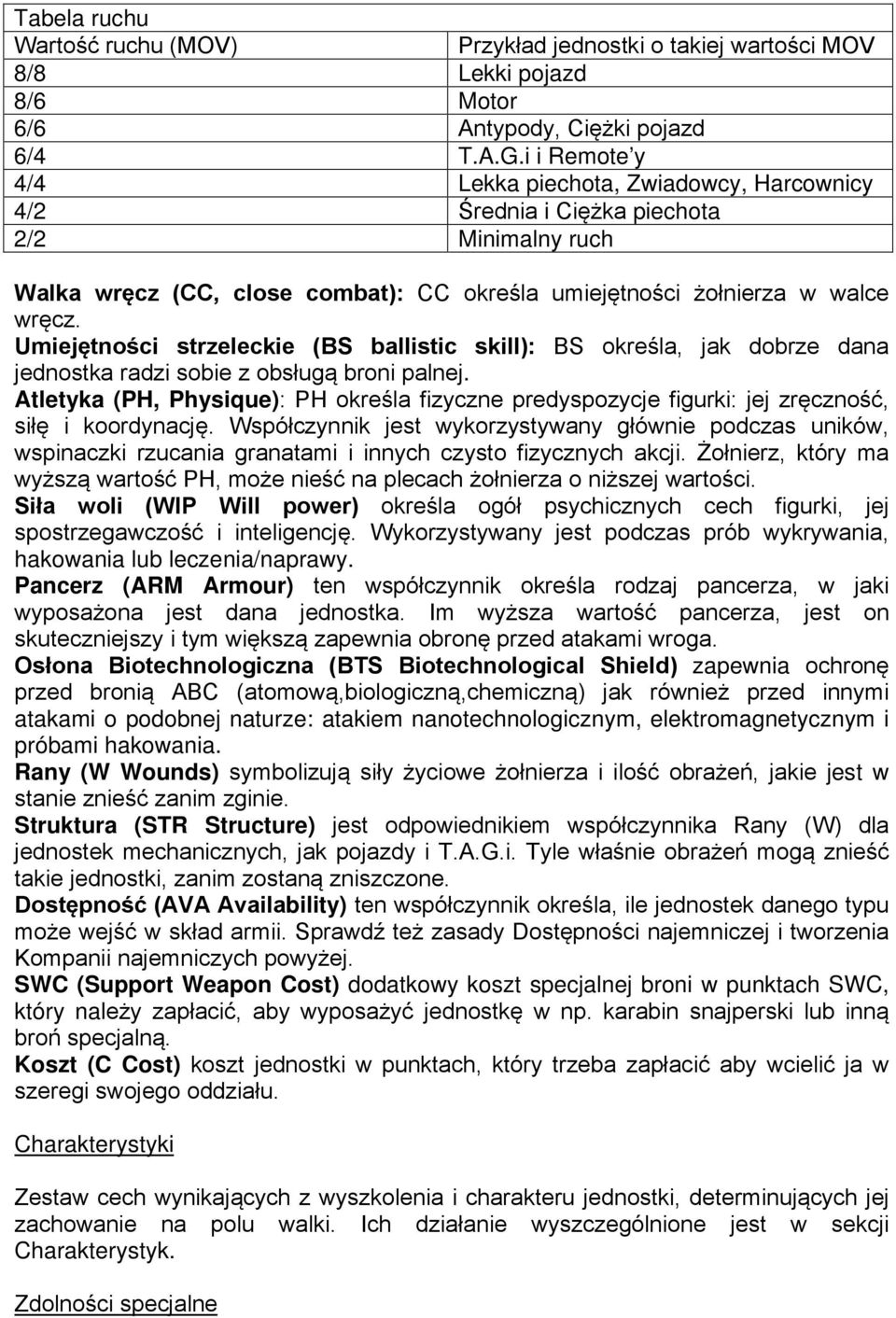 Tabela ruchu

| Wartość ruchu (MOV) | Przykład jednostki o takiej wartości MOV |
|---|---|
| 8/8 | Lekki pojazd |
| 8/6 | Motor |
| 6/6 | Antypody, Ciężki pojazd |
| 6/4 | T.A.G.i i Remote'y |
| 4/4 | Lekka piechota, Zwiadowcy, Harcownicy |
| 4/2 | Średnia i Ciężka piechota |
| 2/2 | Minimalny ruch |

Walka wręcz (CC, close combat): CC określa umiejętności żołnierza w walce wręcz.
Umiejętności strzeleckie (BS ballistic skill): BS określa, jak dobrze dana jednostka radzi sobie z obsługą broni palnej.
Atletyka (PH, Physique): PH określa fizyczne predyspozycje figurki: jej zręczność, siłę i koordynację. Współczynnik jest wykorzystywany głównie podczas uników, wspinaczki rzucania granatami i innych czysto fizycznych akcji. Żołnierz, który ma wyższą wartość PH, może nieść na plecach żołnierza o niższej wartości.
Siła woli (WIP Will power) określa ogół psychicznych cech figurki, jej spostrzegawczość i inteligencję. Wykorzystywany jest podczas prób wykrywania, hakowania lub leczenia/naprawy.
Pancerz (ARM Armour) ten współczynnik określa rodzaj pancerza, w jaki wyposażona jest dana jednostka. Im wyższa wartość pancerza, jest on skuteczniejszy i tym większą zapewnia obronę przed atakami wroga.
Osłona Biotechnologiczna (BTS Biotechnological Shield) zapewnia ochronę przed bronią ABC (atomową,biologiczną,chemiczną) jak również przed innymi atakami o podobnej naturze: atakiem nanotechnologicznym, elektromagnetycznym i próbami hakowania.
Rany (W Wounds) symbolizują siły życiowe żołnierza i ilość obrażeń, jakie jest w stanie znieść zanim zginie.
Struktura (STR Structure) jest odpowiednikiem współczynnika Rany (W) dla jednostek mechanicznych, jak pojazdy i T.A.G.i. Tyle właśnie obrażeń mogą znieść takie jednostki, zanim zostaną zniszczone.
Dostępność (AVA Availability) ten współczynnik określa, ile jednostek danego typu może wejść w skład armii. Sprawdź też zasady Dostępności najemniczej i tworzenia Kompanii najemniczych powyżej.
SWC (Support Weapon Cost) dodatkowy koszt specjalnej broni w punktach SWC, który należy zapłacić, aby wyposażyć jednostkę w np. karabin snajperski lub inną broń specjalną.
Koszt (C Cost) koszt jednostki w punktach, który trzeba zapłacić aby wcielić ja w szeregi swojego oddziału.

Charakterystyki

Zestaw cech wynikających z wyszkolenia i charakteru jednostki, determinujących jej zachowanie na polu walki. Ich działanie wyszczególnione jest w sekcji Charakterystyk.

Zdolności specjalne